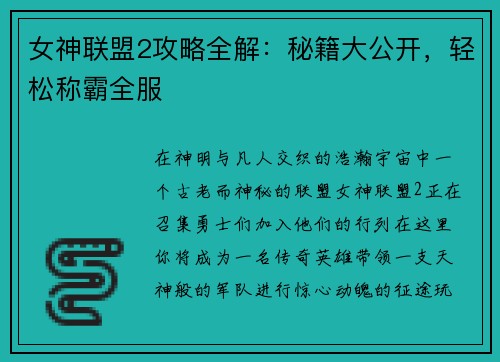 女神联盟2攻略全解：秘籍大公开，轻松称霸全服

在神明与凡人交织的浩瀚宇宙中一个古老而神秘的联盟女神联盟2正在召集勇士们加入他们的行列在这里你将成为一名传奇英雄带领一支天神般的军队进行惊心动魄的征途玩